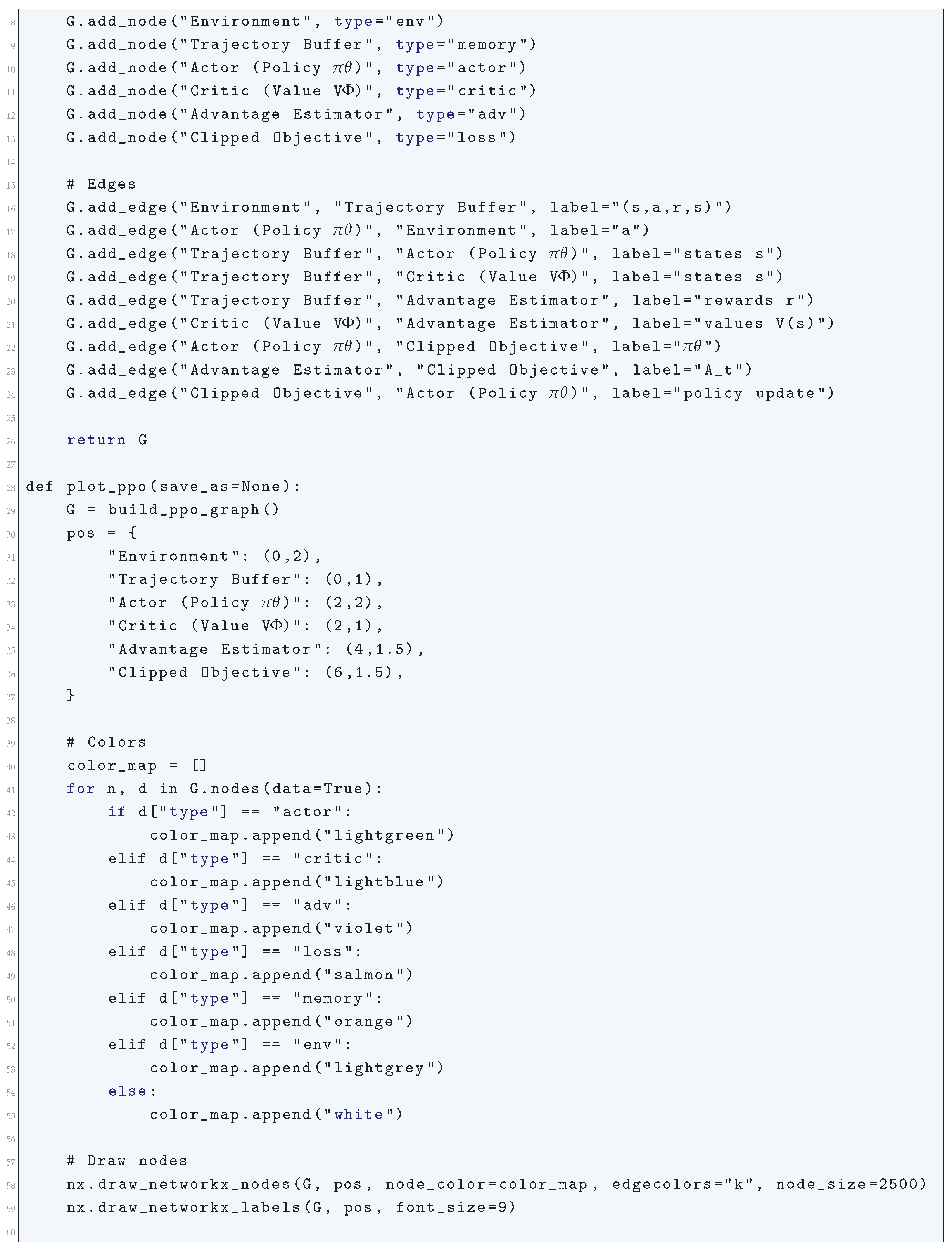 8 G.add_node("Environment", type="env")
9 G.add_node("Trajectory Buffer", type="memory")
10 G.add_node("Actor (Policy $\pi\theta$)", type="actor")
11 G.add_node("Critic (Value V$\Phi$)", type="critic")
12 G.add_node("Advantage Estimator", type="adv")
13 G.add_node("Clipped Objective", type="loss")
14
15 # Edges
16 G.add_edge("Environment", "Trajectory Buffer", label="(s,a,r,s)")
17 G.add_edge("Actor (Policy $\pi\theta$)", "Environment", label="a")
18 G.add_edge("Trajectory Buffer", "Actor (Policy $\pi\theta$)", label="states s")
19 G.add_edge("Trajectory Buffer", "Critic (Value V$\Phi$)", label="states s")
20 G.add_edge("Trajectory Buffer", "Advantage Estimator", label="rewards r")
21 G.add_edge("Critic (Value V$\Phi$)", "Advantage Estimator", label="values V(s)")
22 G.add_edge("Actor (Policy $\pi\theta$)", "Clipped Objective", label="$\pi\theta$")
23 G.add_edge("Advantage Estimator", "Clipped Objective", label="A_t")
24 G.add_edge("Clipped Objective", "Actor (Policy $\pi\theta$)", label="policy update")
25
26 return G
27
28 def plot_ppo(save_as=None):
29 G = build_ppo_graph()
30 pos = {
31 "Environment": (0,2),
32 "Trajectory Buffer": (0,1),
33 "Actor (Policy $\pi\theta$)": (2,2),
34 "Critic (Value V$\Phi$)": (2,1),
35 "Advantage Estimator": (4,1.5),
36 "Clipped Objective": (6,1.5),
37 }
38
39 # Colors
40 color_map = []
41 for n, d in G.nodes(data=True):
42 if d["type"] == "actor":
43 color_map.append("lightgreen")
44 elif d["type"] == "critic":
45 color_map.append("lightblue")
46 elif d["type"] == "adv":
47 color_map.append("violet")
48 elif d["type"] == "loss":
49 color_map.append("salmon")
50 elif d["type"] == "memory":
51 color_map.append("orange")
52 elif d["type"] == "env":
53 color_map.append("lightgrey")
54 else:
55 color_map.append("white")
56
57 # Draw nodes
58 nx.draw_networkx_nodes(G, pos, node_color=color_map, edgecolors="k", node_size=2500)
59 nx.draw_networkx_labels(G, pos, font_size=9)
60